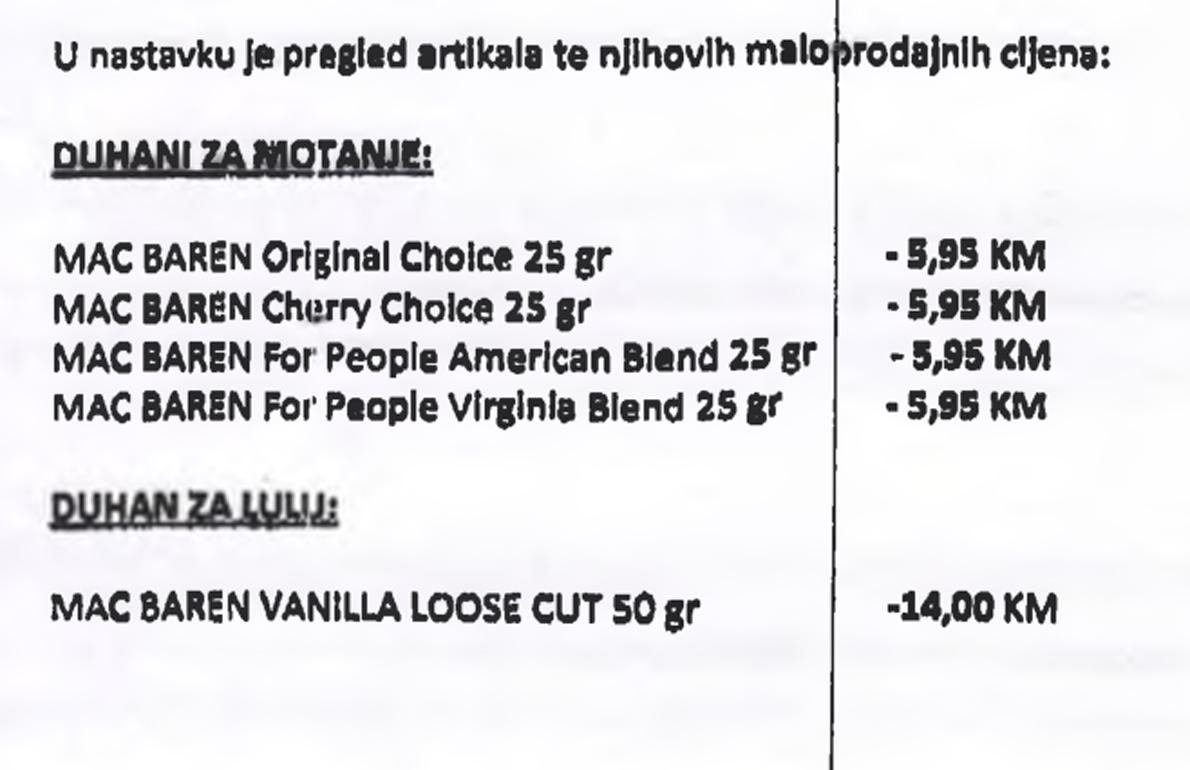 U nastavku je pregled artikala te njihovih maloprodajnih cijena:

DUHANI ZA MOTANJE:

MAC BAREN Original Choice 25 gr - 5,95 KM
MAC BAREN Cherry Choice 25 gr - 5,95 KM
MAC BAREN For People American Blend 25 gr - 5,95 KM
MAC BAREN For People Virginia Blend 25 gr - 5,95 KM

DUHAN ZA LULU:

MAC BAREN VANILLA LOOSE CUT 50 gr -14,00 KM